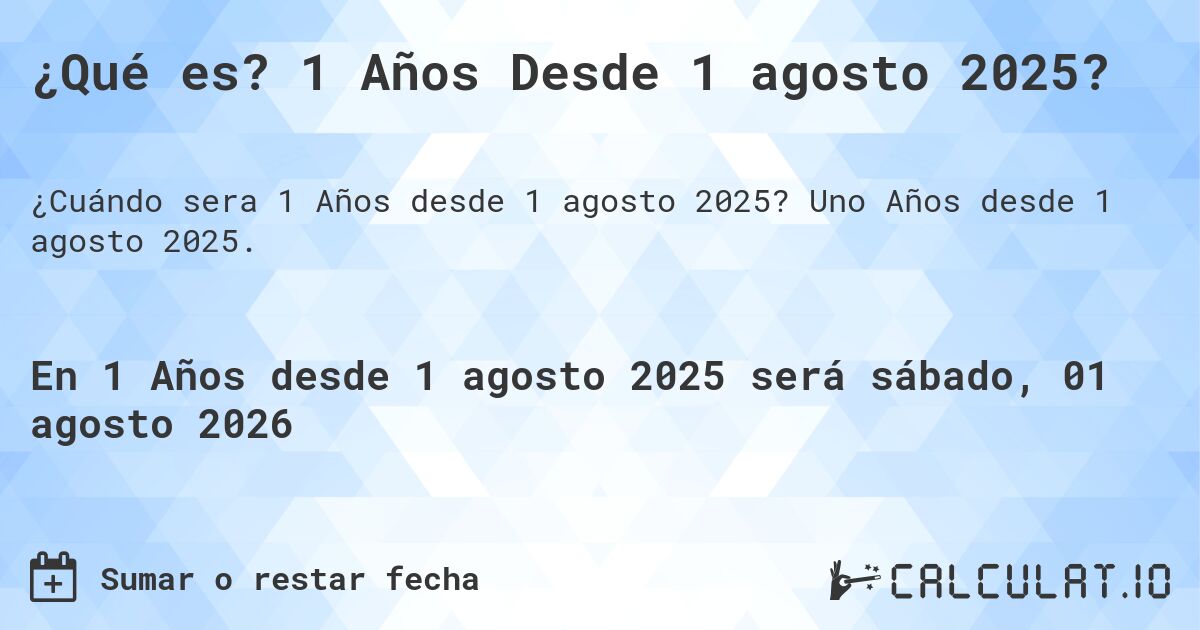 ¿Qué es? 1 Años Desde 1 agosto 2025?

¿Cuándo sera 1 Años desde 1 agosto 2025? Uno Años desde 1 agosto 2025.

En 1 Años desde 1 agosto 2025 será sábado, 01 agosto 2026

Sumar o restar fecha

CALCULAT.IO